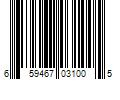 6 59467 03100 5